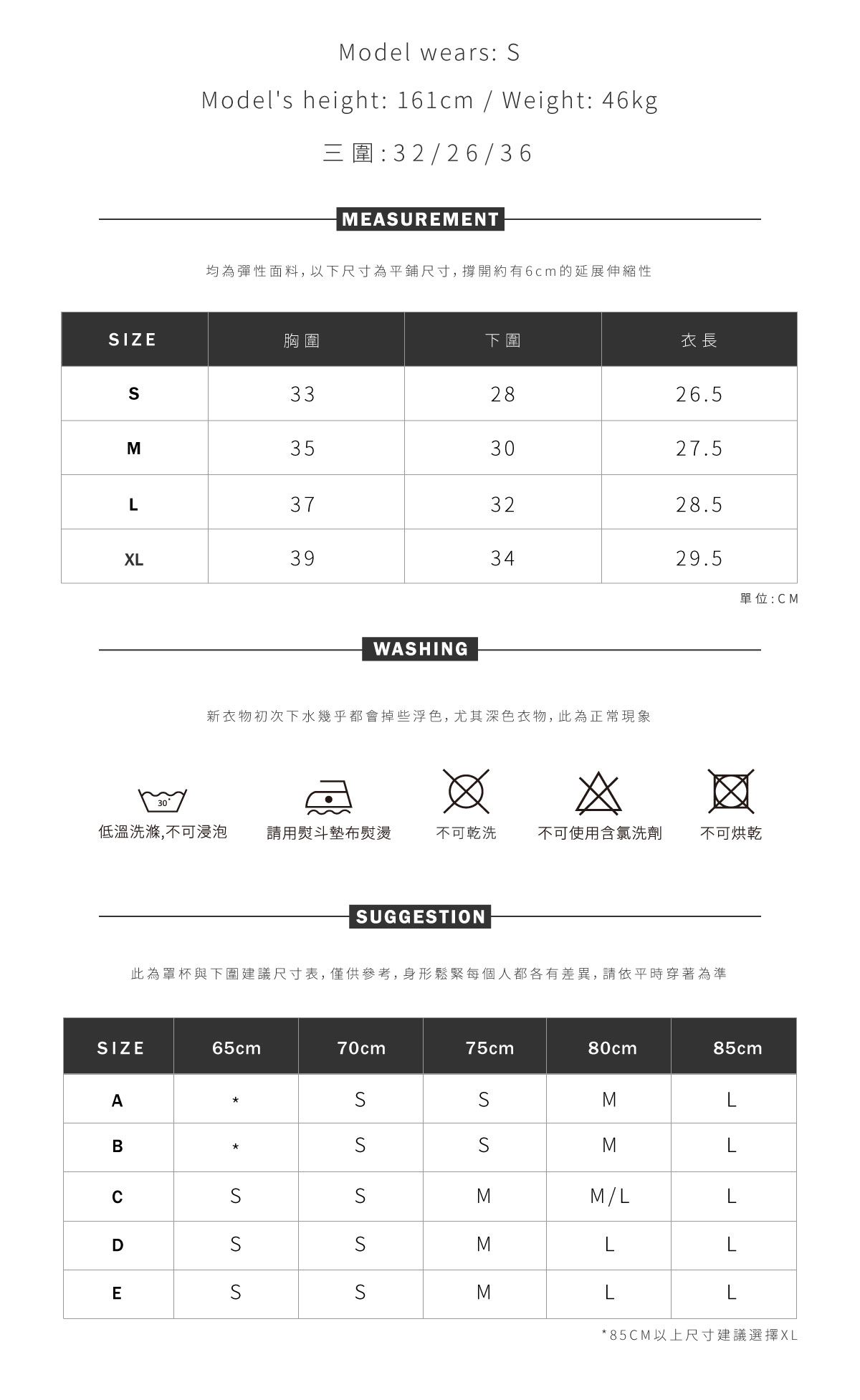 Model wears: S

Model's height: 161cm / Weight: 46kg

三圍:32/26/36

MEASUREMENT

均為彈性面料,以下尺寸為平鋪尺寸,撐開約有6cm的延展伸縮性

| SIZE | 胸圍 | 下圍 | 衣長 |
|---|---|---|---|
| S | 33 | 28 | 26.5 |
| M | 35 | 30 | 27.5 |
| L | 37 | 32 | 28.5 |
| XL | 39 | 34 | 29.5 |

單位:CM

WASHING

新衣物初次下水幾乎都會掉些浮色,尤其深色衣物,此為正常現象

30°

低溫洗滌,不可浸泡

請用熨斗墊布熨燙

不可乾洗

不可使用含氯洗劑

不可烘乾

SUGGESTION

此為罩杯與下圍建議尺寸表,僅供參考,身形鬆緊每個人都各有差異,請依平時穿著為準

| SIZE | 65cm | 70cm | 75cm | 80cm | 85cm |
|---|---|---|---|---|---|
| A | * | S | S | M | L |
| B | * | S | S | M | L |
| C | S | S | M | M/L | L |
| D | S | S | M | L | L |
| E | S | S | M | L | L |

*85CM以上尺寸建議選擇XL